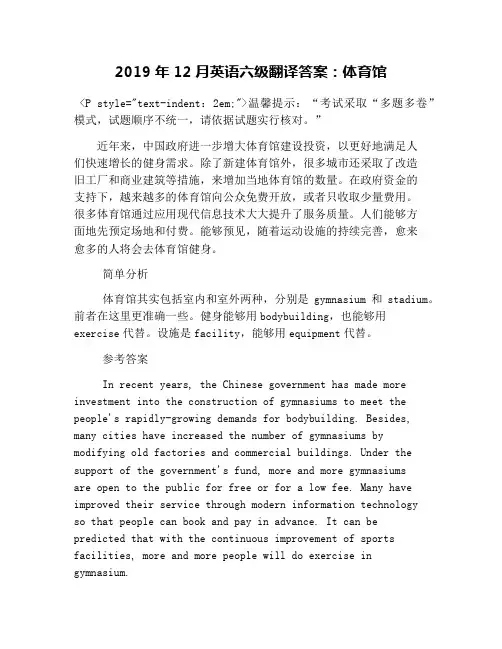 2019 年 12 月英语六级翻译答案：体育馆

<P style="text-indent: 2em;">温馨提示："考试采取"多题多卷"模式，试题顺序不统一，请依据试题实行核对。"

近年来，中国政府进一步增大体育馆建设投资，以更好地满足人们快速增长的健身需求。除了新建体育馆外，很多城市还采取了改造旧工厂和商业建筑等措施，来增加当地体育馆的数量。在政府资金的支持下，越来越多的体育馆向公众免费开放，或者只收取少量费用。很多体育馆通过应用现代信息技术大大提升了服务质量。人们能够方面地先预定场地和付费。能够预见，随着运动设施的持续完善，愈来愈多的人将会去体育馆健身。

简单分析

体育馆其实包括室内和室外两种，分别是 gymnasium 和 stadium。前者在这里更准确一些。健身能够用 bodybuilding，也能够用 exercise 代替。设施是 facility，能够用 equipment 代替。

参考答案

In recent years, the Chinese government has made more investment into the construction of gymnasiums to meet the people's rapidly-growing demands for bodybuilding. Besides, many cities have increased the number of gymnasiums by modifying old factories and commercial buildings. Under the support of the government's fund, more and more gymnasiums are open to the public for free or for a low fee. Many have improved their service through modern information technology so that people can book and pay in advance. It can be predicted that with the continuous improvement of sports facilities, more and more people will do exercise in gymnasium.